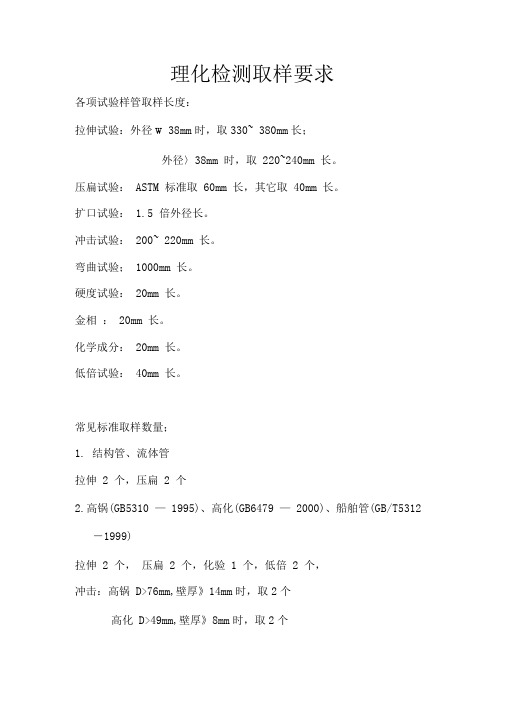 理化检测取样要求

各项试验样管取样长度：

拉伸试验：外径 w 38mm 时，取 330~ 380mm 长；

外径〉38mm 时，取 220~240mm 长。

压扁试验： ASTM 标准取 60mm 长，其它取 40mm 长。

扩口试验： 1.5 倍外径长。

冲击试验： 200~ 220mm 长。

弯曲试验： 1000mm 长。

硬度试验： 20mm 长。

金相 ： 20mm 长。

化学成分： 20mm 长。

低倍试验： 40mm 长。

常见标准取样数量：

1. 结构管、流体管

拉伸 2 个，压扁 2 个

2.高锅(GB5310 — 1995)、高化(GB6479 — 2000)、船舶管(GB/T5312 —1999)

拉伸 2 个， 压扁 2 个，化验 1 个，低倍 2 个，

冲击：高锅 D>76mm,壁厚》14mm 时，取 2 个

高化 D>49mm,壁厚》8mm 时，取 2 个